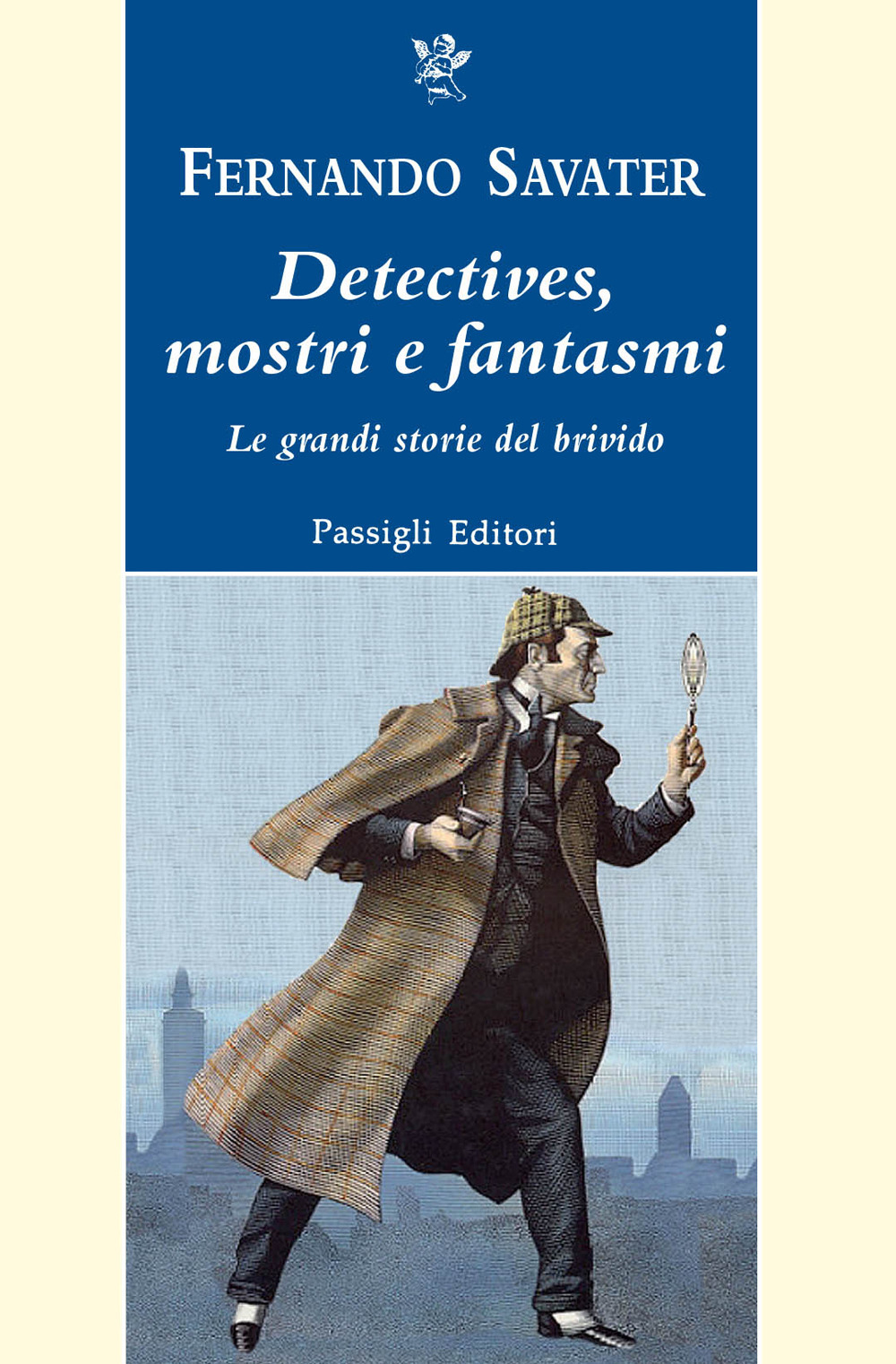 FERNANDO SAVATER

Detectives, mostri e fantasmi

Le grandi storie del brivido

Passigli Editori